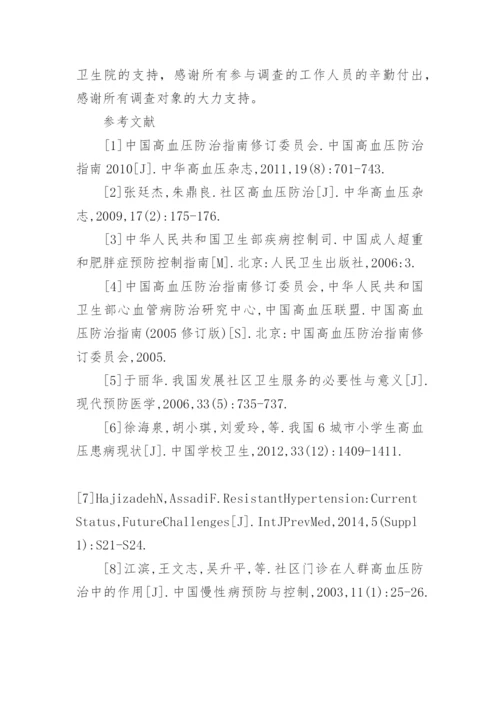 卫生院的支持，感谢所有参与调查的工作人员的辛勤付出，感谢所有调查对象的大力支持。

参考文献

[1]中国高血压防治指南修订委员会.中国高血压防治指南2010[J].中华高血压杂志,2011,19(8):701-743.

[2]张廷杰,朱鼎良.社区高血压防治[J].中华高血压杂志,2009,17(2):175-176.

[3]中华人民共和国卫生部疾病控制司.中国成人超重和肥胖症预防控制指南[M].北京:人民卫生出版社,2006:3.

[4]中国高血压防治指南修订委员会,中华人民共和国卫生部心血管病防治研究中心,中国高血压联盟.中国高血压防治指南(2005修订版)[S].北京:中国高血压防治指南修订委员会,2005.

[5]于丽华.我国发展社区卫生服务的必要性与意义[J].现代预防医学,2006,33(5):735-737.

[6]徐海泉,胡小琪,刘爱玲,等.我国6城市小学生高血压患病现状[J].中国学校卫生,2012,33(12):1409-1411.

[7]HajizadehN,AssadiF.ResistantHypertension:Current Status,FutureChallenges[J].IntJPrevMed,2014,5(Suppl 1):S21-S24.

[8]江滨,王文志,吴升平,等.社区门诊在人群高血压防治中的作用[J].中国慢性病预防与控制,2003,11(1):25-26.